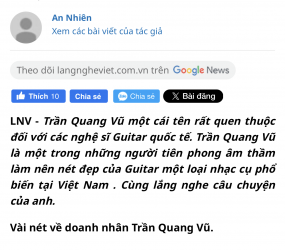 An Nhiên
Xem các bài viết của tác giả

Theo dõi langngheviet.com.vn trên Google News

Thích 10 Chia sẻ Chia sẻ Bài đăng

LNV - Trần Quang Vũ một cái tên rất quen thuộc đối với các nghệ sĩ Guitar quốc tế. Trần Quang Vũ là một trong những người tiên phong âm thầm làm nên nét đẹp của Guitar một loại nhạc cụ phổ biến tại Việt Nam . Cùng lắng nghe câu chuyện của anh.

Vài nét về doanh nhân Trần Quang Vũ.